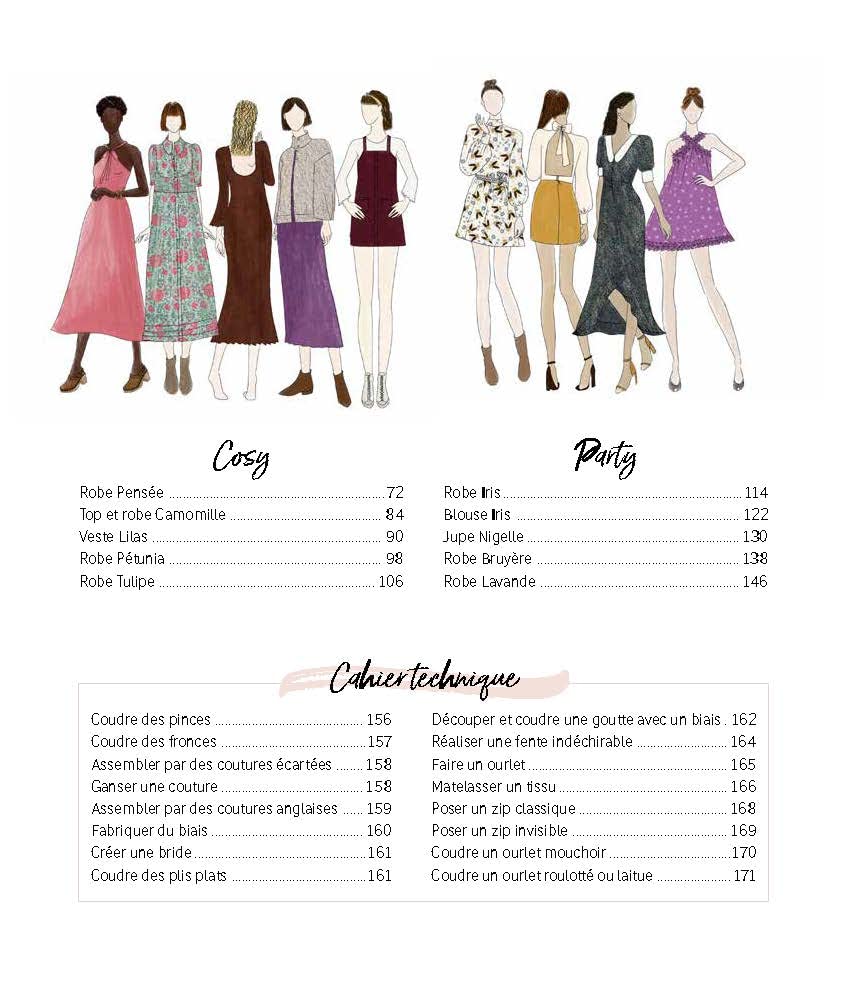 Cosy

Robe Pensée 72
Top et robe Camomille 84
Veste Lilas 90
Robe Pétunia 98
Robe Tulipe 106

Party

Robe Iris 114
Blouse Iris 122
Jupe Nigelle 130
Robe Bruyère 138
Robe Lavande 146

Cahier technique

Coudre des pinces 156
Coudre des fronces 157
Assembler par des coutures écartées 158
Ganser une couture 158
Assembler par des coutures anglaises 159
Fabriquer du biais 160
Créer une bride 161
Coudre des plis plats 161

Découper et coudre une goutte avec un biais 162
Réaliser une fente indéchirable 164
Faire un ourlet 165
Matelasser un tissu 166
Poser un zip classique 168
Poser un zip invisible 169
Coudre un ourlet mouchoir 170
Coudre un ourlet roulotté ou laitue 171